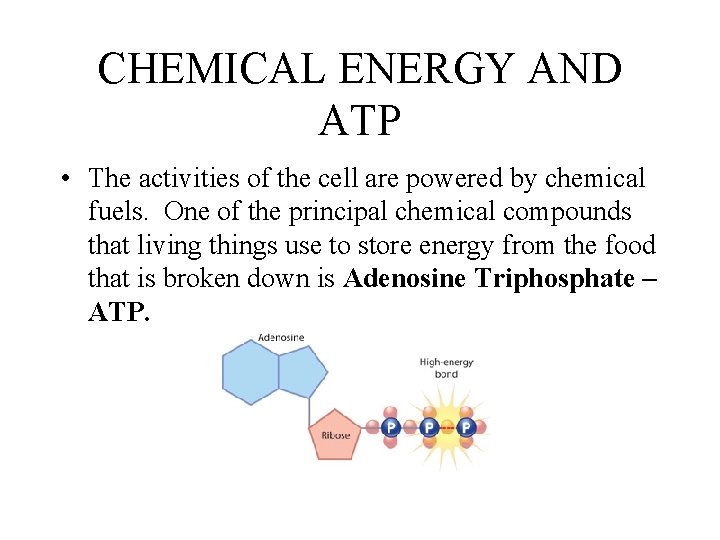 CHEMICAL ENERGY AND ATP

• The activities of the cell are powered by chemical fuels. One of the principal chemical compounds that living things use to store energy from the food that is broken down is Adenosine Triphosphate – ATP.

Adenosine

High-energy bond

Ribose

P

P

P